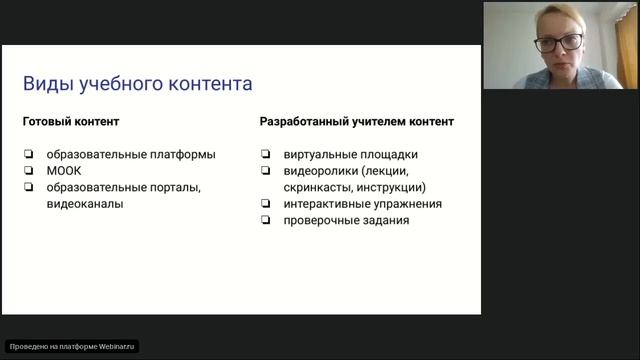 Виды учебного контента

Готовый контент

❏ образовательные платформы
❏ МООК
❏ образовательные порталы, видеоканалы

Разработанный учителем контент

❏ виртуальные площадки
❏ видеоролики (лекции, скринкасты, инструкции)
❏ интерактивные упражнения
❏ проверочные задания

Проведено на платформе Webinar.ru